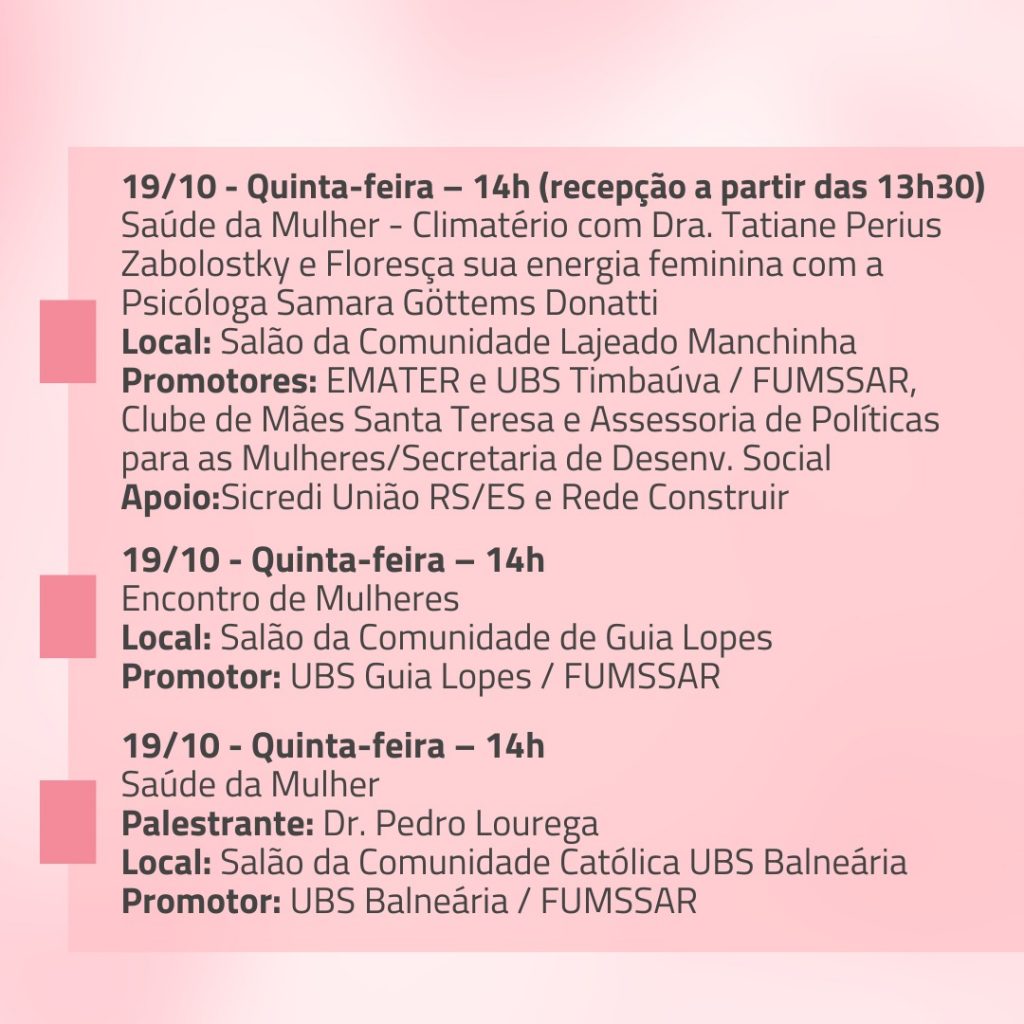 19/10 - Quinta-feira – 14h (recepção a partir das 13h30)
Saúde da Mulher - Climatério com Dra. Tatiane Perius Zabolostky e Floresça sua energia feminina com a Psicóloga Samara Göttems Donatti
Local: Salão da Comunidade Lajeado Manchinha
Promotores: EMATER e UBS Timbaúva / FUMSSAR, Clube de Mães Santa Teresa e Assessoria de Políticas para as Mulheres/Secretaria de Desenv. Social
Apoio:Sicredi União RS/ES e Rede Construir

19/10 - Quinta-feira – 14h
Encontro de Mulheres
Local: Salão da Comunidade de Guia Lopes
Promotor: UBS Guia Lopes / FUMSSAR

19/10 - Quinta-feira – 14h
Saúde da Mulher
Palestrante: Dr. Pedro Lourega
Local: Salão da Comunidade Católica UBS Balneária
Promotor: UBS Balneária / FUMSSAR